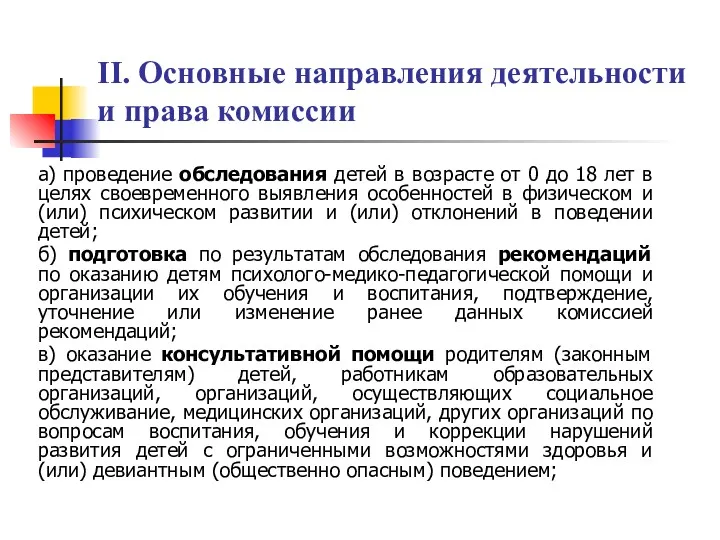 II. Основные направления деятельности и права комиссии

а) проведение обследования детей в возрасте от 0 до 18 лет в целях своевременного выявления особенностей в физическом и (или) психическом развитии и (или) отклонений в поведении детей;

б) подготовка по результатам обследования рекомендаций по оказанию детям психолого-медико-педагогической помощи и организации их обучения и воспитания, подтверждение, уточнение или изменение ранее данных комиссией рекомендаций;

в) оказание консультативной помощи родителям (законным представителям) детей, работникам образовательных организаций, организаций, осуществляющих социальное обслуживание, медицинских организаций, других организаций по вопросам воспитания, обучения и коррекции нарушений развития детей с ограниченными возможностями здоровья и (или) девиантным (общественно опасным) поведением;